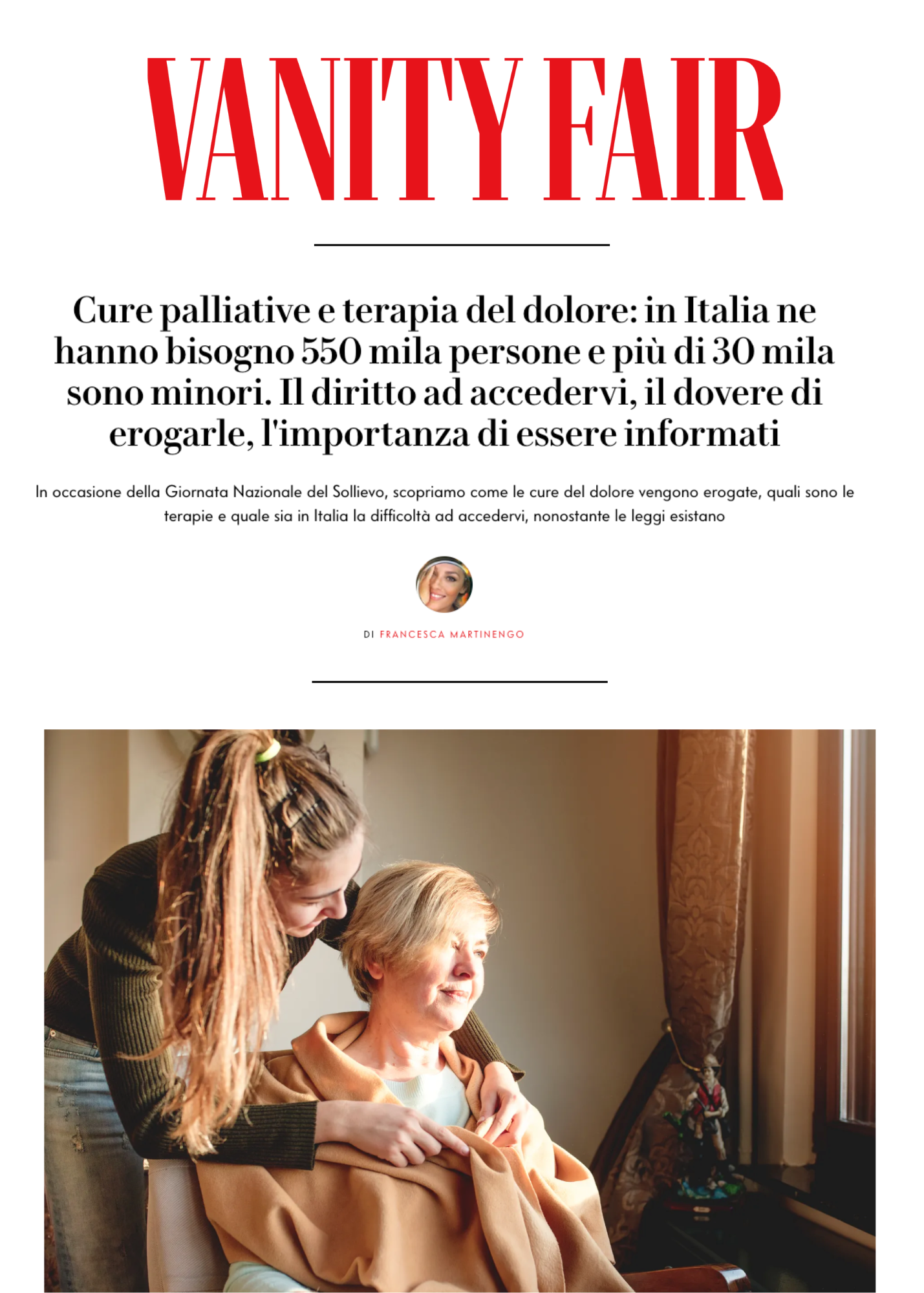 VANITY FAIR

Cure palliative e terapia del dolore: in Italia ne hanno bisogno 550 mila persone e più di 30 mila sono minori. Il diritto ad accedervi, il dovere di erogarle, l'importanza di essere informati

In occasione della Giornata Nazionale del Sollievo, scopriamo come le cure del dolore vengono erogate, quali sono le terapie e quale sia in Italia la difficoltà ad accedervi, nonostante le leggi esistano

DI FRANCESCA MARTINENGO